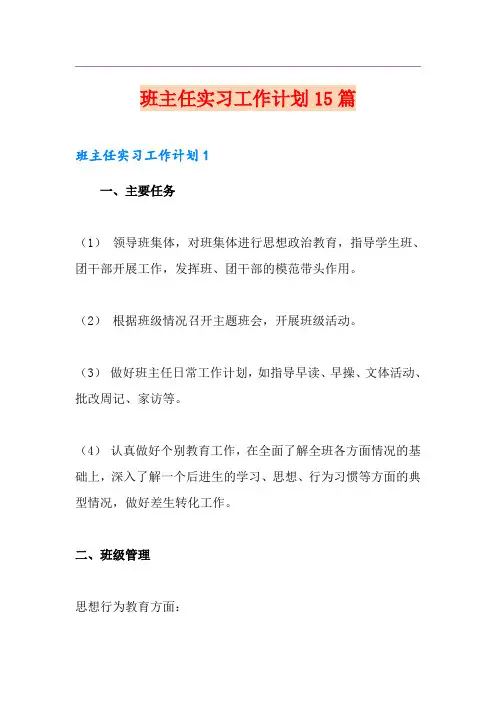 班主任实习工作计划15篇

班主任实习工作计划1

一、主要任务

（1） 领导班集体，对班集体进行思想政治教育，指导学生班、团干部开展工作，发挥班、团干部的模范带头作用。

（2） 根据班级情况召开主题班会，开展班级活动。

（3） 做好班主任日常工作计划，如指导早读、早操、文体活动、批改周记、家访等。

（4） 认真做好个别教育工作，在全面了解全班各方面情况的基础上，深入了解一个后进生的学习、思想、行为习惯等方面的典型情况，做好差生转化工作。

二、班级管理

思想行为教育方面：